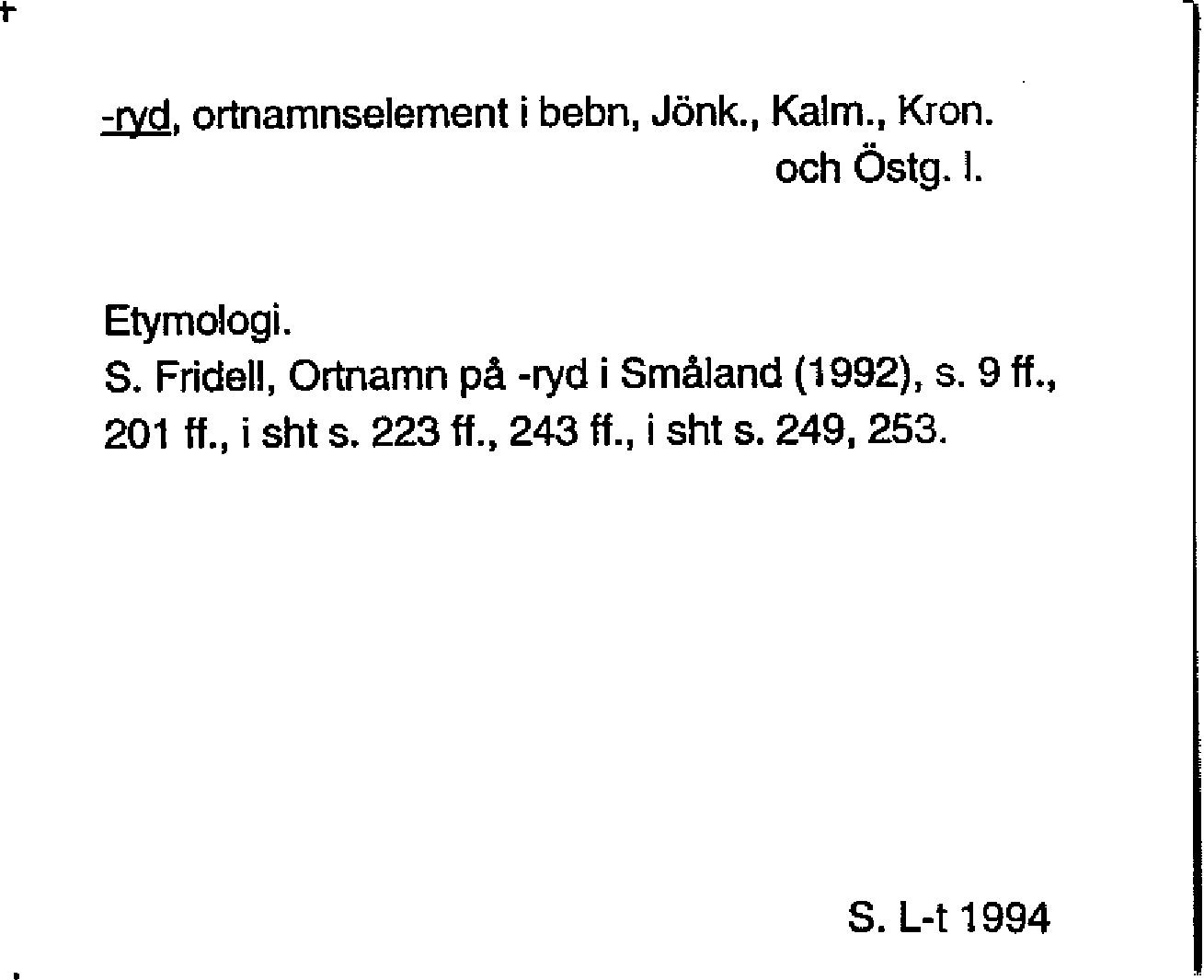 -ryd, ortnamnselement i bebn, Jönk., Kalm., Kron. och Östg. l.

Etymologi.
S. Fridell, Ortnamn på -ryd i Småland (1992), s. 9 ff., 201 ff., i sht s. 223 ff., 243 ff., i sht s. 249, 253.

S. L-t 1994